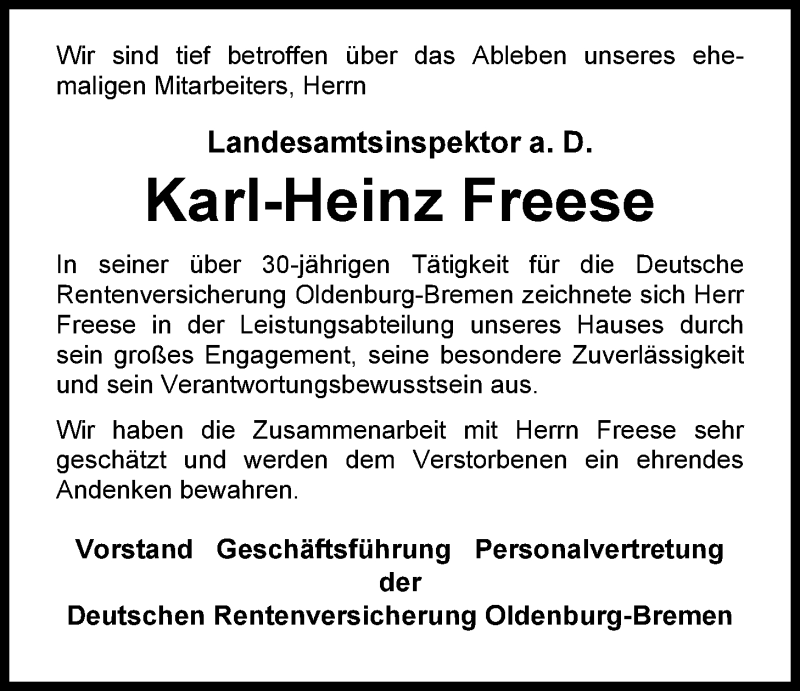 Wir sind tief betroffen über das Ableben unseres ehemaligen Mitarbeiters, Herrn

Landesamtsinspektor a. D.

Karl-Heinz Freese

In seiner über 30-jährigen Tätigkeit für die Deutsche Rentenversicherung Oldenburg-Bremen zeichnete sich Herr Freese in der Leistungsabteilung unseres Hauses durch sein großes Engagement, seine besondere Zuverlässigkeit und sein Verantwortungsbewusstsein aus.

Wir haben die Zusammenarbeit mit Herrn Freese sehr geschätzt und werden dem Verstorbenen ein ehrendes Andenken bewahren.

Vorstand Geschäftsführung Personalvertretung
der
Deutschen Rentenversicherung Oldenburg-Bremen